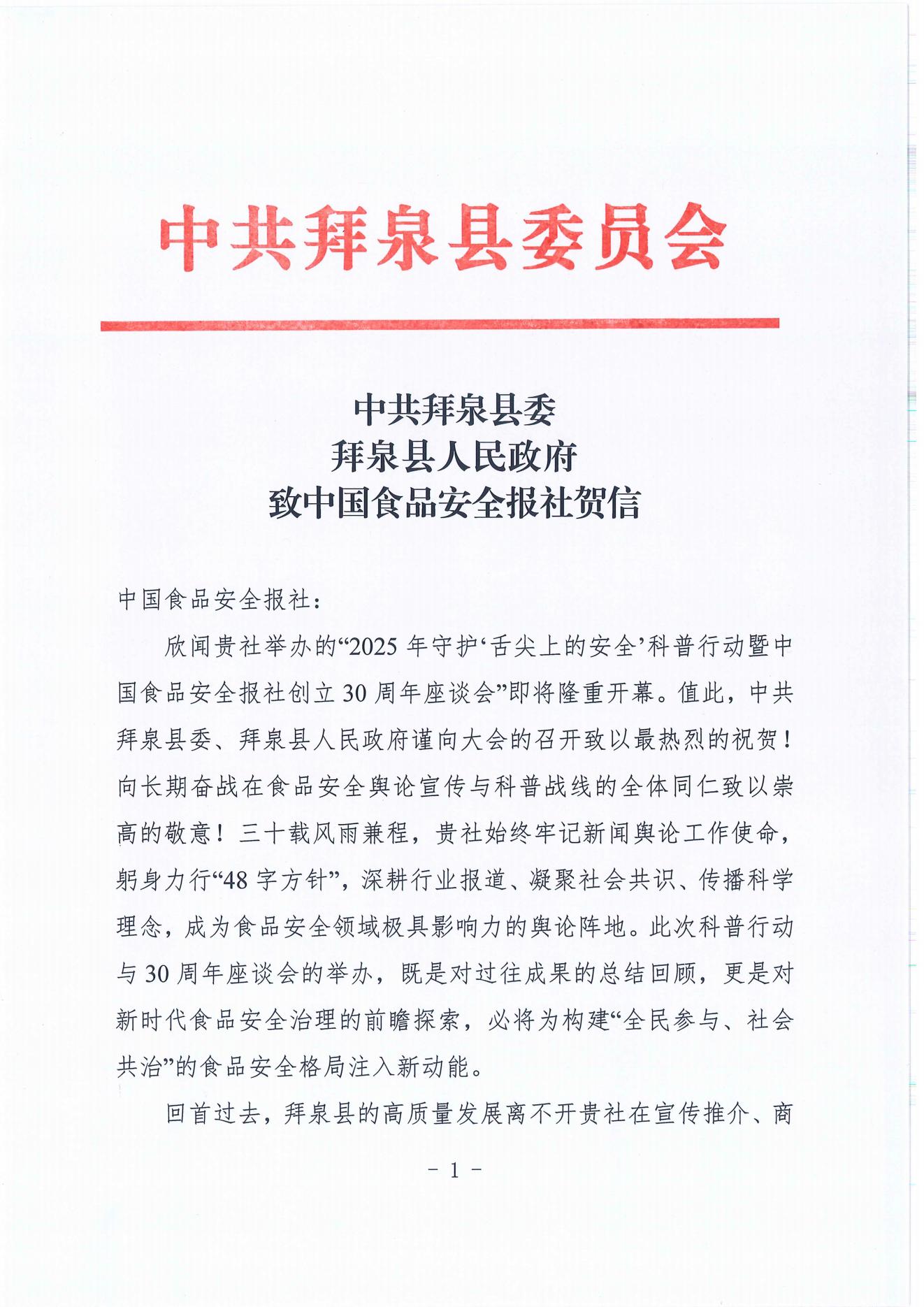 中共拜泉县委员会

中共拜泉县委
拜泉县人民政府
致中国食品安全报社贺信

中国食品安全报社：

欣闻贵社举办的“2025 年守护‘舌尖上的安全’科普行动暨中国食品安全报社创立 30 周年座谈会”即将隆重开幕。值此，中共拜泉县委、拜泉县人民政府谨向大会的召开致以最热烈的祝贺！向长期奋战在食品安全舆论宣传与科普战线的全体同仁致以崇高的敬意！三十载风雨兼程，贵社始终牢记新闻舆论工作使命，躬身力行“48 字方针”，深耕行业报道、凝聚社会共识、传播科学理念，成为食品安全领域极具影响力的舆论阵地。此次科普行动与 30 周年座谈会的举办，既是对过往成果的总结回顾，更是对新时代食品安全治理的前瞻探索，必将为构建“全民参与、社会共治”的食品安全格局注入新动能。

回首过去，拜泉县的高质量发展离不开贵社在宣传推介、商

- 1 -